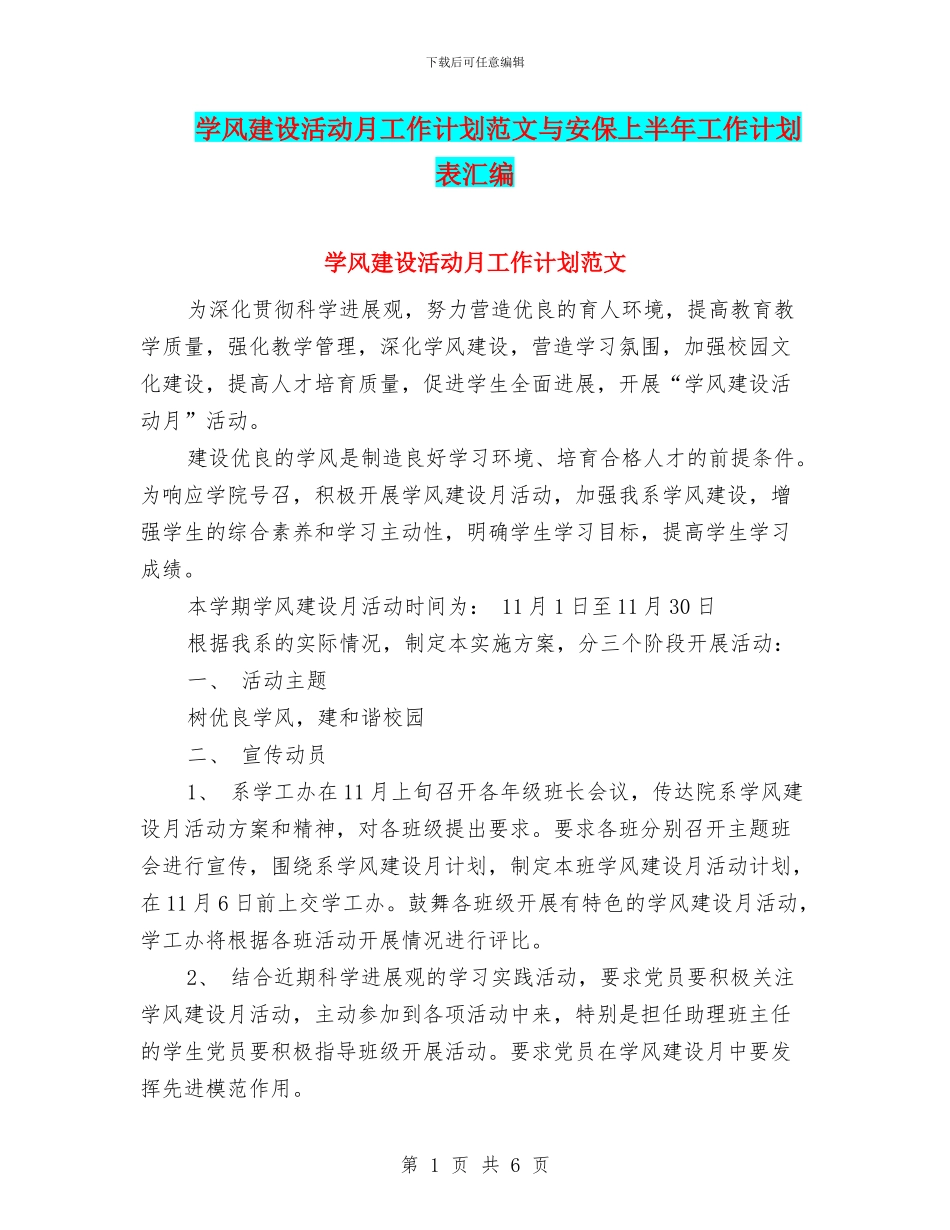 下载后可任意编辑

学风建设活动月工作计划范文与安保上半年工作计划表汇编

学风建设活动月工作计划范文

为深化贯彻科学进展观，努力营造优良的育人环境，提高教育教学质量，强化教学管理，深化学风建设，营造学习氛围，加强校园文化建设，提高人才培育质量，促进学生全面进展，开展“学风建设活动月”活动。

建设优良的学风是制造良好学习环境、培育合格人才的前提条件。为响应学院号召，积极开展学风建设月活动，加强我系学风建设，增强学生的综合素养和学习主动性，明确学生学习目标，提高学生学习成绩。

本学期学风建设月活动时间为： 11月1日至11月30日

根据我系的实际情况，制定本实施方案，分三个阶段开展活动：

一、 活动主题

树优良学风，建和谐校园

二、 宣传动员

1、 系学工办在11月上旬召开各年级班长会议，传达院系学风建设月活动方案和精神，对各班级提出要求。要求各班分别召开主题班会进行宣传，围绕系学风建设月计划，制定本班学风建设月活动计划，在11月6日前上交学工办。鼓舞各班级开展有特色的学风建设月活动，学工办将根据各班活动开展情况进行评比。

2、 结合近期科学进展观的学习实践活动，要求党员要积极关注学风建设月活动，主动参加到各项活动中来，特别是担任助理班主任的学生党员要积极指导班级开展活动。要求党员在学风建设月中要发挥先进模范作用。

第 1 页 共 6 页